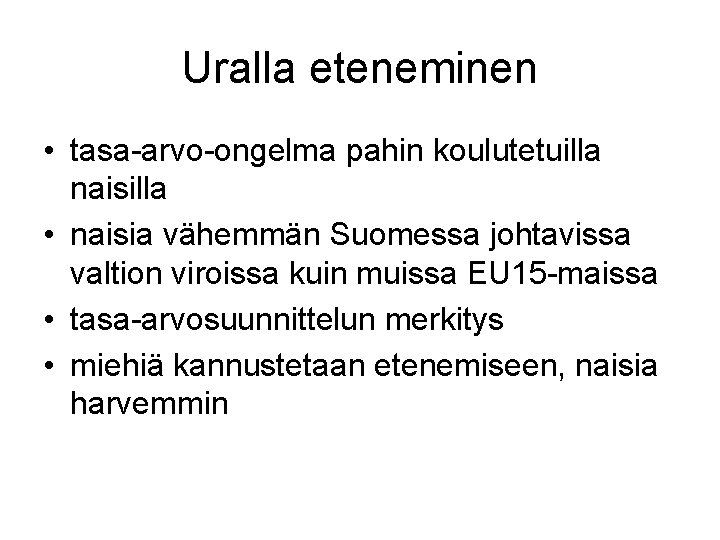 Uralla eteneminen

• tasa-arvo-ongelma pahin koulutetuilla naisilla
• naisia vähemmän Suomessa johtavissa valtion viroissa kuin muissa EU15-maissa
• tasa-arvosuunnittelun merkitys
• miehiä kannustetaan etenemiseen, naisia harvemmin